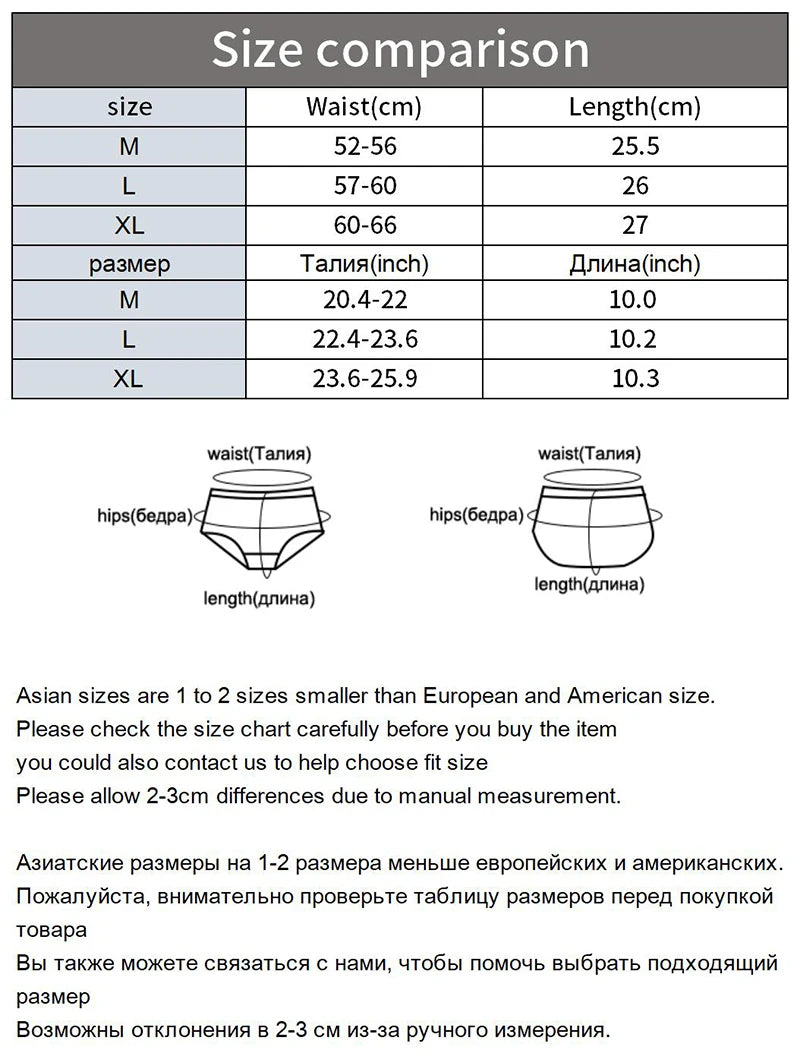 Size comparison

| size | Waist(cm) | Length(cm) |
|---|---|---|
| M | 52-56 | 25.5 |
| L | 57-60 | 26 |
| XL | 60-66 | 27 |
| размер | Талия(inch) | Длина(inch) |
| M | 20.4-22 | 10.0 |
| L | 22.4-23.6 | 10.2 |
| XL | 23.6-25.9 | 10.3 |

waist(Талия)
hips(бедра)
length(длина)

waist(Талия)
hips(бедра)
length(длина)

Asian sizes are 1 to 2 sizes smaller than European and American size.
Please check the size chart carefully before you buy the item
you could also contact us to help choose fit size
Please allow 2-3cm differences due to manual measurement.

Азиатские размеры на 1-2 размера меньше европейских и американских.
Пожалуйста, внимательно проверьте таблицу размеров перед покупкой товара
Вы также можете связаться с нами, чтобы помочь выбрать подходящий размер
Возможны отклонения в 2-3 см из-за ручного измерения.